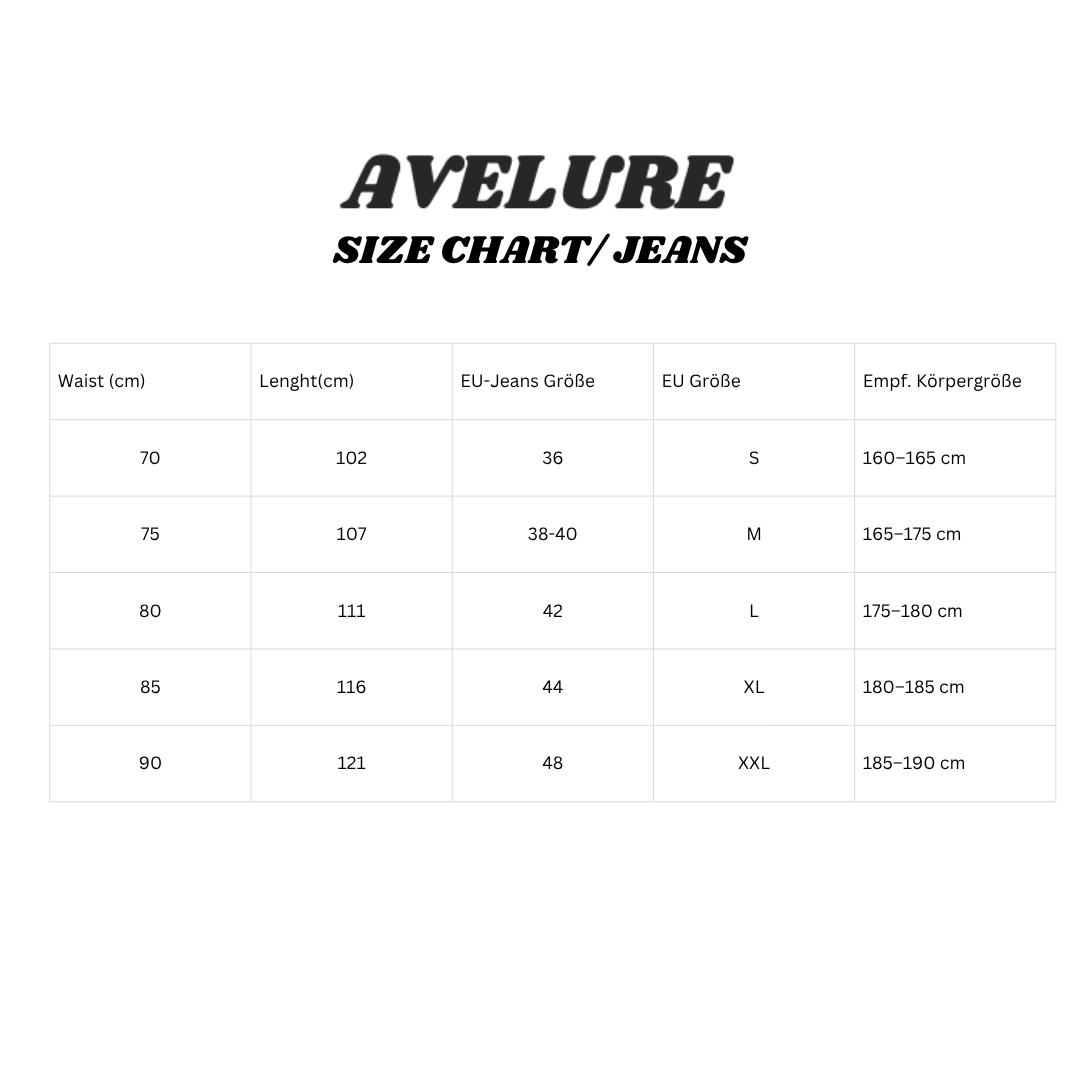 AVELURE
SIZE CHART/ JEANS

| Waist (cm) | Lenght(cm) | EU-Jeans Größe | EU Größe | Empf. Körpergröße |
|---|---|---|---|---|
| 70 | 102 | 36 | S | 160–165 cm |
| 75 | 107 | 38-40 | M | 165–175 cm |
| 80 | 111 | 42 | L | 175–180 cm |
| 85 | 116 | 44 | XL | 180–185 cm |
| 90 | 121 | 48 | XXL | 185–190 cm |